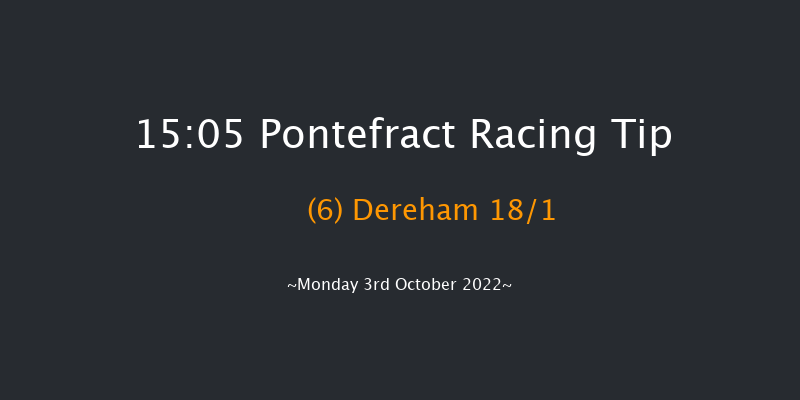 15:05 Pontefract Racing Tip

(6) Dereham 18/1

~Monday 3rd October 2022~